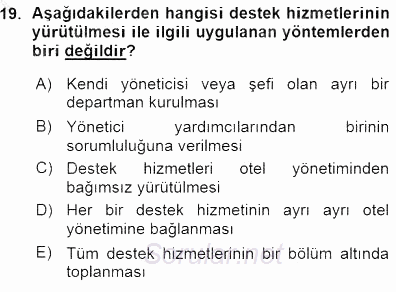 19. Aşağıdakilerden hangisi destek hizmetlerinin yürütülmesi ile ilgili uygulanan yöntemlerden biri değildir?

A) Kendi yöneticisi veya şefi olan ayrı bir departman kurulması

B) Yönetici yardımcılarından birinin sorumluluğuna verilmesi

C) Destek hizmetleri otel yönetiminden bağımsız yürütülmesi

D) Her bir destek hizmetinin ayrı ayrı otel yönetimine bağlanması

E) Tüm destek hizmetlerinin bir bölüm altında toplanması

Sorular.net